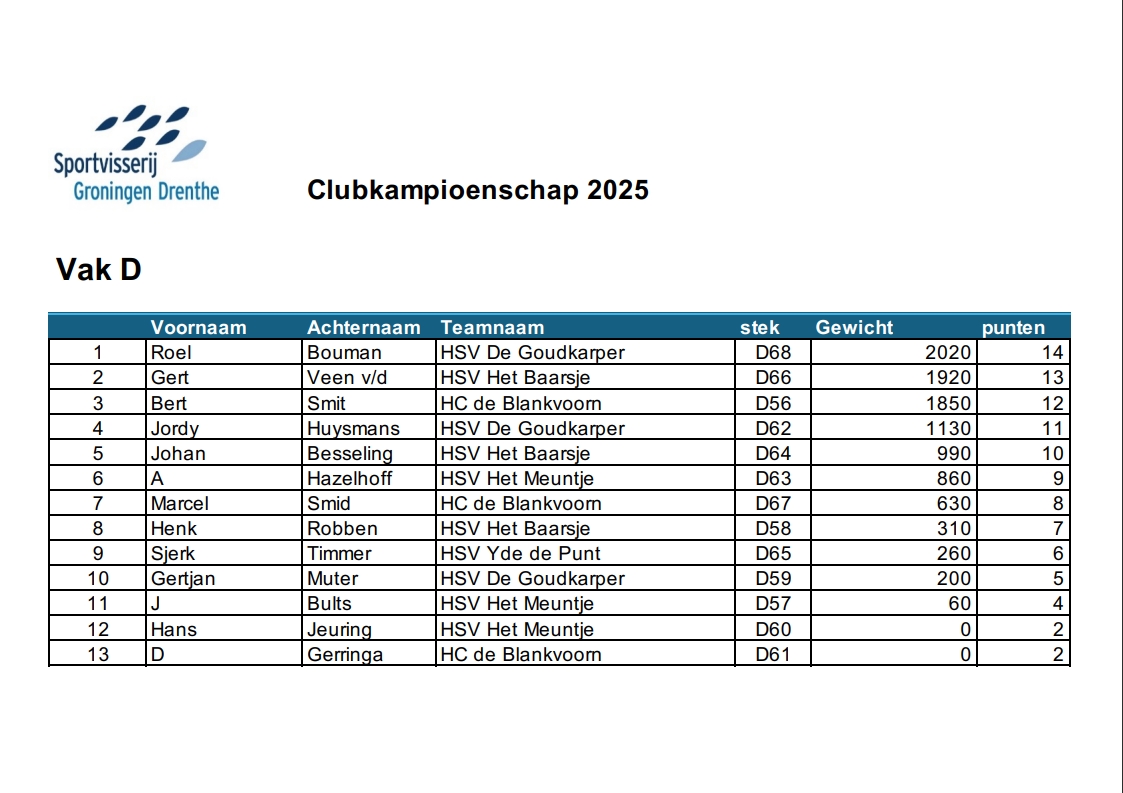 Sportvisserij
Groningen Drenthe

Clubkampioenschap 2025

Vak D

| | Voornaam | Achternaam | Teamnaam | stek | Gewicht | punten |
|---|---|---|---|---|---|---|
| 1 | Roel | Bouman | HSV De Goudkarper | D68 | 2020 | 14 |
| 2 | Gert | Veen v/d | HSV Het Baarsje | D66 | 1920 | 13 |
| 3 | Bert | Smit | HC de Blankvoorn | D56 | 1850 | 12 |
| 4 | Jordy | Huysmans | HSV De Goudkarper | D62 | 1130 | 11 |
| 5 | Johan | Besseling | HSV Het Baarsje | D64 | 990 | 10 |
| 6 | A | Hazelhoff | HSV Het Meuntje | D63 | 860 | 9 |
| 7 | Marcel | Smid | HC de Blankvoorn | D67 | 630 | 8 |
| 8 | Henk | Robben | HSV Het Baarsje | D58 | 310 | 7 |
| 9 | Sjerk | Timmer | HSV Yde de Punt | D65 | 260 | 6 |
| 10 | Gertjan | Muter | HSV De Goudkarper | D59 | 200 | 5 |
| 11 | J | Bults | HSV Het Meuntje | D57 | 60 | 4 |
| 12 | Hans | Jeuring | HSV Het Meuntje | D60 | 0 | 2 |
| 13 | D | Gerringa | HC de Blankvoorn | D61 | 0 | 2 |